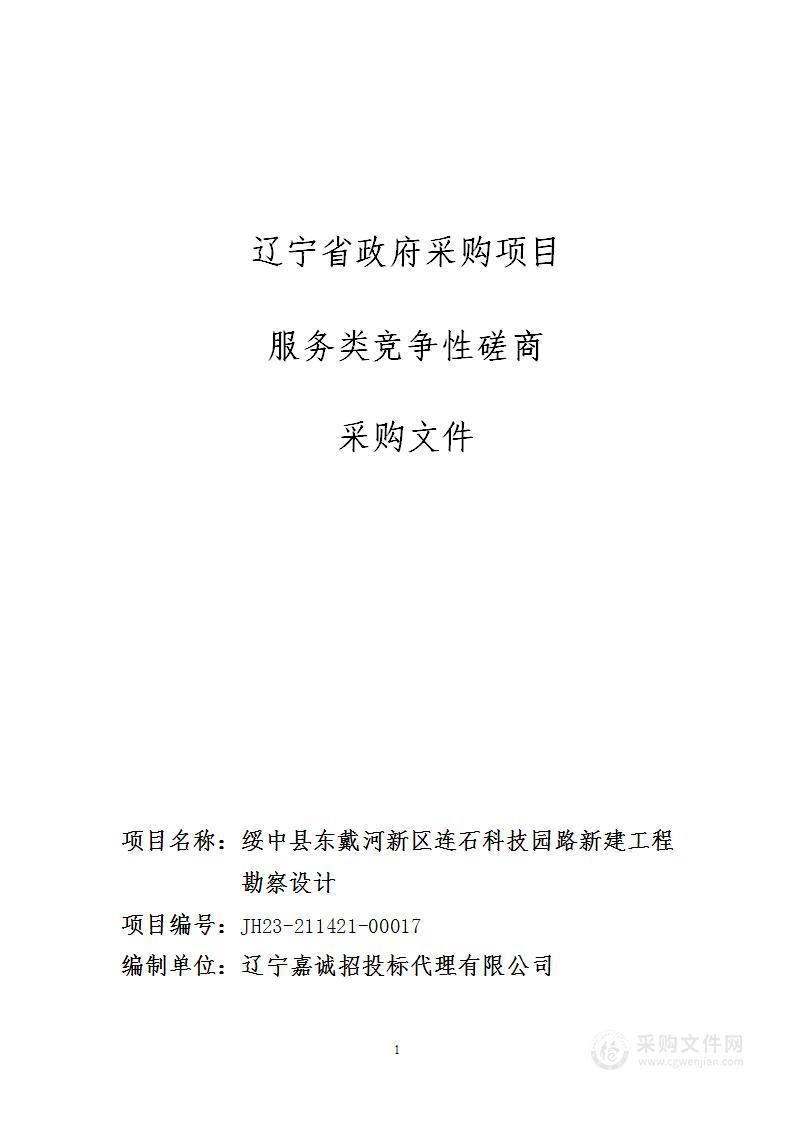 辽宁省政府采购项目

服务类竞争性磋商

采购文件

项目名称：绥中县东戴河新区连石科技园路新建工程勘察设计

项目编号：JH23-211421-00017

编制单位：辽宁嘉诚招投标代理有限公司

1

采购文件网
www.cgwenjian.com